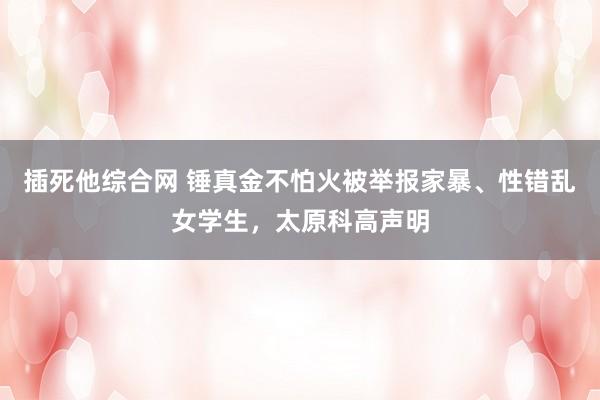 插死他综合网 锤真金不怕火被举报家暴、性错乱女学生，太原科高声明